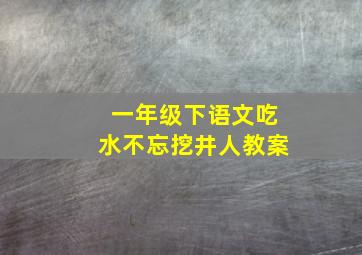 一年级下语文吃水不忘挖井人教案